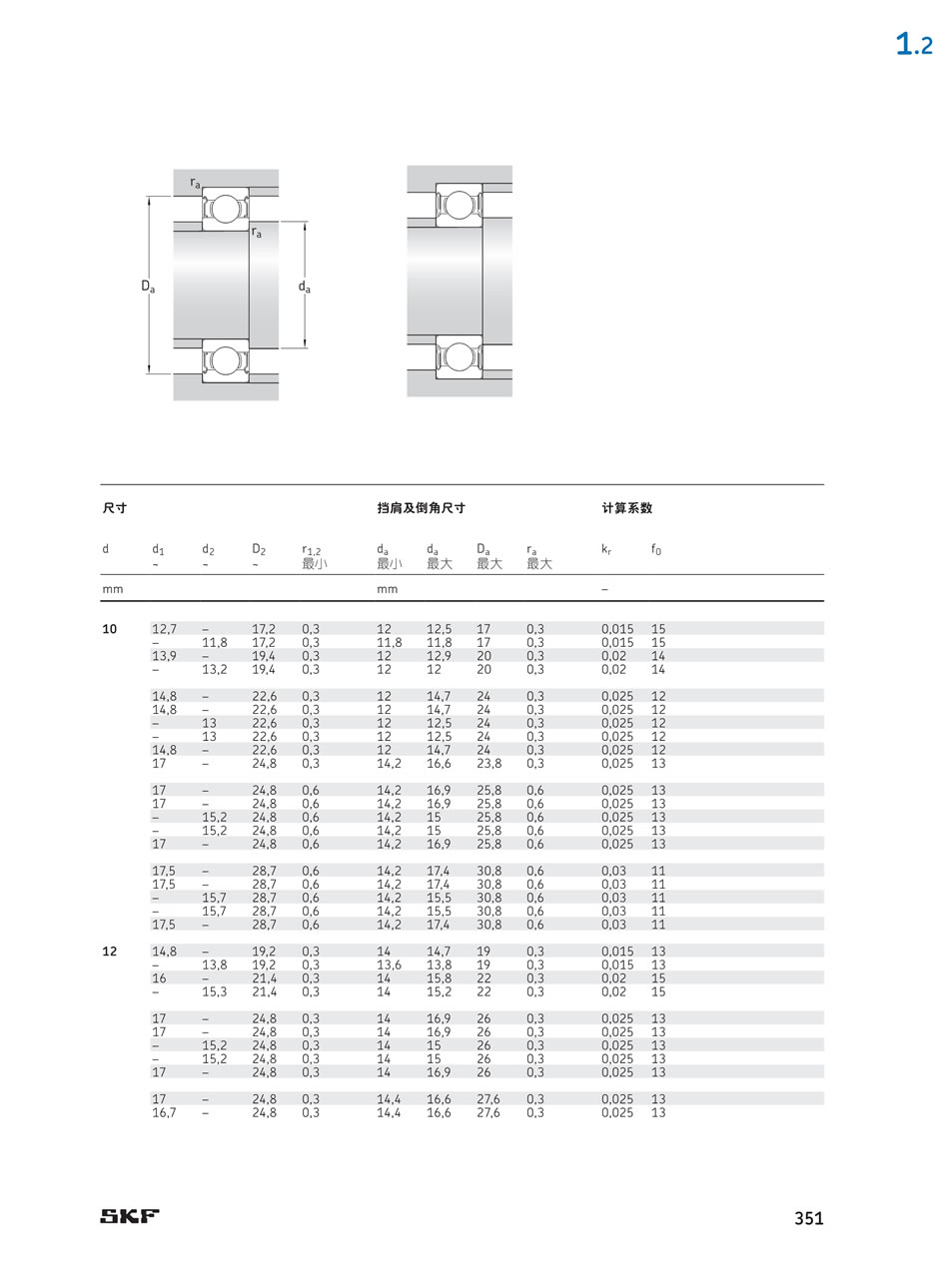 1.2

$r_a$
$r_a$
$D_a$
$d_a$

| 尺寸 | | | | | 挡肩及倒角尺寸 | | | | 计算系数 | |
|---|---|---|---|---|---|---|---|---|---|---|
| d | $d_1$ ~ | $d_2$ ~ | $D_2$ ~ | $r_{1,2}$ 最小 | $d_a$ 最小 | $d_a$ 最大 | $D_a$ 最大 | $r_a$ 最大 | $k_r$ | $f_0$ |
| mm | | | | | mm | | | | – | |
| 10 | 12,7 | – | 17,2 | 0,3 | 12 | 12,5 | 17 | 0,3 | 0,015 | 15 |
| | – | 11,8 | 17,2 | 0,3 | 11,8 | 11,8 | 17 | 0,3 | 0,015 | 15 |
| | 13,9 | – | 19,4 | 0,3 | 12 | 12,9 | 20 | 0,3 | 0,02 | 14 |
| | – | 13,2 | 19,4 | 0,3 | 12 | 12 | 20 | 0,3 | 0,02 | 14 |
| | 14,8 | – | 22,6 | 0,3 | 12 | 14,7 | 24 | 0,3 | 0,025 | 12 |
| | 14,8 | – | 22,6 | 0,3 | 12 | 14,7 | 24 | 0,3 | 0,025 | 12 |
| | – | 13 | 22,6 | 0,3 | 12 | 12,5 | 24 | 0,3 | 0,025 | 12 |
| | – | 13 | 22,6 | 0,3 | 12 | 12,5 | 24 | 0,3 | 0,025 | 12 |
| | 14,8 | – | 22,6 | 0,3 | 12 | 14,7 | 24 | 0,3 | 0,025 | 12 |
| | 17 | – | 24,8 | 0,3 | 14,2 | 16,6 | 23,8 | 0,3 | 0,025 | 13 |
| | 17 | – | 24,8 | 0,6 | 14,2 | 16,9 | 25,8 | 0,6 | 0,025 | 13 |
| | 17 | – | 24,8 | 0,6 | 14,2 | 16,9 | 25,8 | 0,6 | 0,025 | 13 |
| | – | 15,2 | 24,8 | 0,6 | 14,2 | 15 | 25,8 | 0,6 | 0,025 | 13 |
| | – | 15,2 | 24,8 | 0,6 | 14,2 | 15 | 25,8 | 0,6 | 0,025 | 13 |
| | 17 | – | 24,8 | 0,6 | 14,2 | 16,9 | 25,8 | 0,6 | 0,025 | 13 |
| | 17,5 | – | 28,7 | 0,6 | 14,2 | 17,4 | 30,8 | 0,6 | 0,03 | 11 |
| | 17,5 | – | 28,7 | 0,6 | 14,2 | 17,4 | 30,8 | 0,6 | 0,03 | 11 |
| | – | 15,7 | 28,7 | 0,6 | 14,2 | 15,5 | 30,8 | 0,6 | 0,03 | 11 |
| | – | 15,7 | 28,7 | 0,6 | 14,2 | 15,5 | 30,8 | 0,6 | 0,03 | 11 |
| | 17,5 | – | 28,7 | 0,6 | 14,2 | 17,4 | 30,8 | 0,6 | 0,03 | 11 |
| 12 | 14,8 | – | 19,2 | 0,3 | 14 | 14,7 | 19 | 0,3 | 0,015 | 13 |
| | – | 13,8 | 19,2 | 0,3 | 13,6 | 13,8 | 19 | 0,3 | 0,015 | 13 |
| | 16 | – | 21,4 | 0,3 | 14 | 15,8 | 22 | 0,3 | 0,02 | 15 |
| | – | 15,3 | 21,4 | 0,3 | 14 | 15,2 | 22 | 0,3 | 0,02 | 15 |
| | 17 | – | 24,8 | 0,3 | 14 | 16,9 | 26 | 0,3 | 0,025 | 13 |
| | 17 | – | 24,8 | 0,3 | 14 | 16,9 | 26 | 0,3 | 0,025 | 13 |
| | – | 15,2 | 24,8 | 0,3 | 14 | 15 | 26 | 0,3 | 0,025 | 13 |
| | – | 15,2 | 24,8 | 0,3 | 14 | 15 | 26 | 0,3 | 0,025 | 13 |
| | 17 | – | 24,8 | 0,3 | 14 | 16,9 | 26 | 0,3 | 0,025 | 13 |
| | 17 | – | 24,8 | 0,3 | 14,4 | 16,6 | 27,6 | 0,3 | 0,025 | 13 |
| | 16,7 | – | 24,8 | 0,3 | 14,4 | 16,6 | 27,6 | 0,3 | 0,025 | 13 |

SKF

351